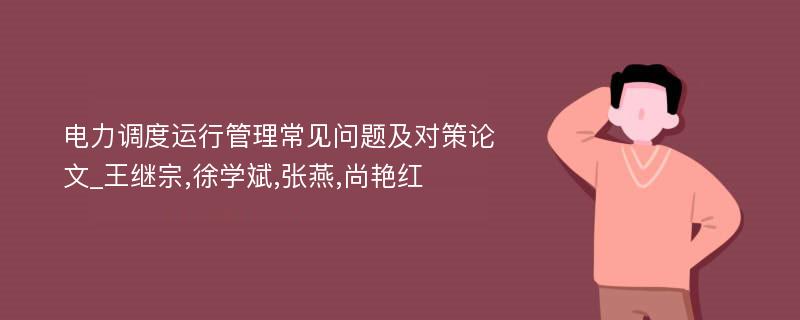 电力调度运行管理常见问题及对策论文_王继宗,徐学斌,张燕,尚艳红